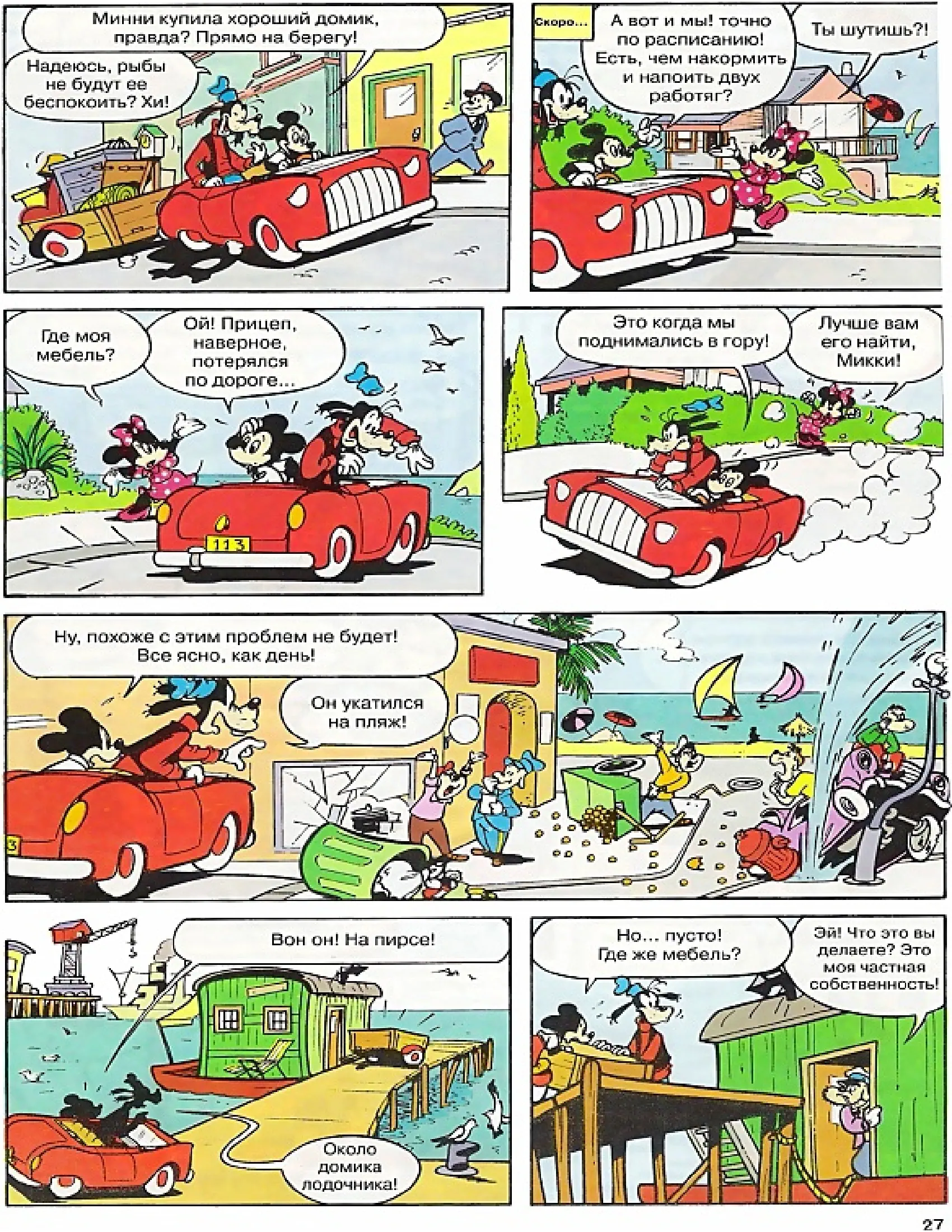 Минни купила хороший домик, правда? Прямо на берегу!

Надеюсь, рыбы не будут ее беспокоить? Хи!

Скоро...

А вот и мы! точно по расписанию! Есть, чем накормить и напоить двух работяг?

Ты шутишь?!

Где моя мебель?

Ой! Прицеп, наверное, потерялся по дороге...

113

Это когда мы поднимались в гору!

Лучше вам его найти, Микки!

Ну, похоже с этим проблем не будет! Все ясно, как день!

Он укатился на пляж!

Вон он! На пирсе!

Около домика лодочника!

Но... пусто! Где же мебель?

Эй! Что это вы делаете? Это моя частная собственность!

27